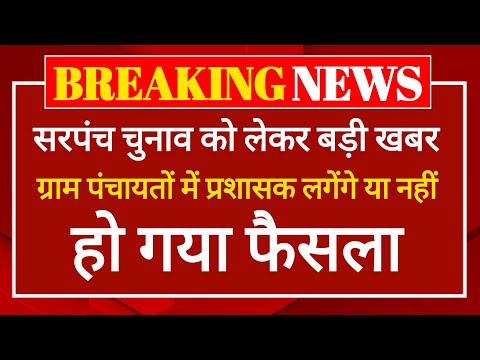 BREAKING NEWS

सरपंच चुनाव को लेकर बड़ी खबर

ग्राम पंचायतों में प्रशासक लगेंगे या नहीं

हो गया फैसला